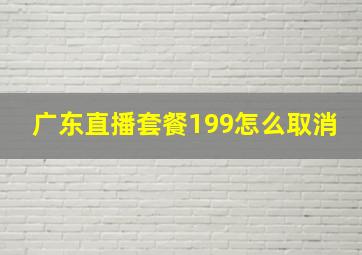 广东直播套餐199怎么取消